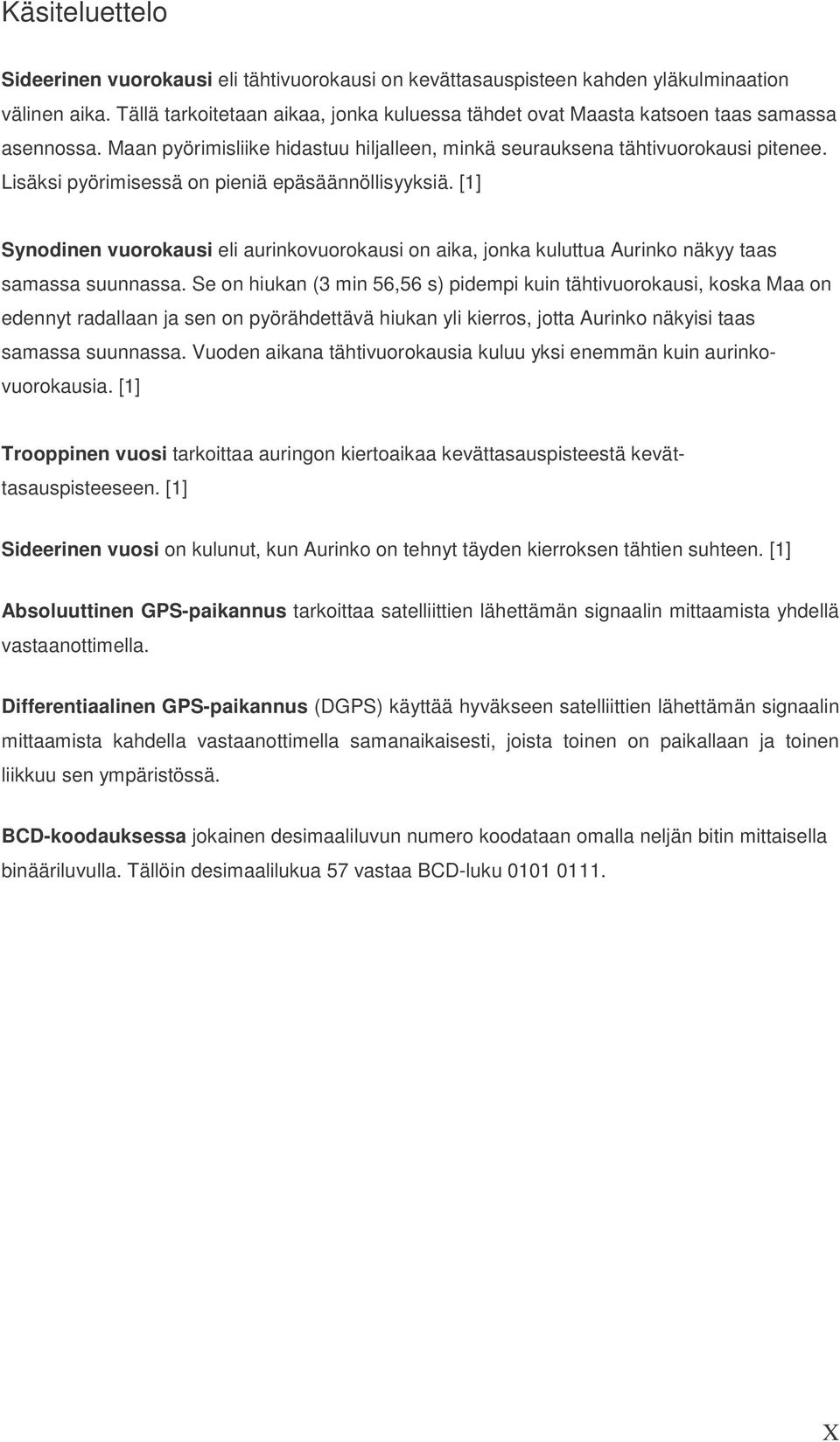 Käsiteluettelo

Sideerinen vuorokausi eli tähtivuorokausi on kevättasauspisteen kahden yläkulminaation välinen aika. Tällä tarkoitetaan aikaa, jonka kuluessa tähdet ovat Maasta katsoen taas samassa asennossa. Maan pyörimisliike hidastuu hiljalleen, minkä seurauksena tähtivuorokausi pitenee. Lisäksi pyörimisessä on pieniä epäsäännöllisyyksiä. [1]

Synodinen vuorokausi eli aurinkovuorokausi on aika, jonka kuluttua Aurinko näkyy taas samassa suunnassa. Se on hiukan (3 min 56,56 s) pidempi kuin tähtivuorokausi, koska Maa on edennyt radallaan ja sen on pyörähdettävä hiukan yli kierros, jotta Aurinko näkyisi taas samassa suunnassa. Vuoden aikana tähtivuorokausia kuluu yksi enemmän kuin aurinkovuorokausia. [1]

Trooppinen vuosi tarkoittaa auringon kiertoaikaa kevättasauspisteestä kevättasauspisteeseen. [1]

Sideerinen vuosi on kulunut, kun Aurinko on tehnyt täyden kierroksen tähtien suhteen. [1]

Absoluuttinen GPS-paikannus tarkoittaa satelliittien lähettämän signaalin mittaamista yhdellä vastaanottimella.

Differentiaalinen GPS-paikannus (DGPS) käyttää hyväkseen satelliittien lähettämän signaalin mittaamista kahdella vastaanottimella samanaikaisesti, joista toinen on paikallaan ja toinen liikkuu sen ympäristössä.

BCD-koodauksessa jokainen desimaaliluvun numero koodataan omalla neljän bitin mittaisella binääriluvulla. Tällöin desimaalilukua 57 vastaa BCD-luku 0101 0111.

X